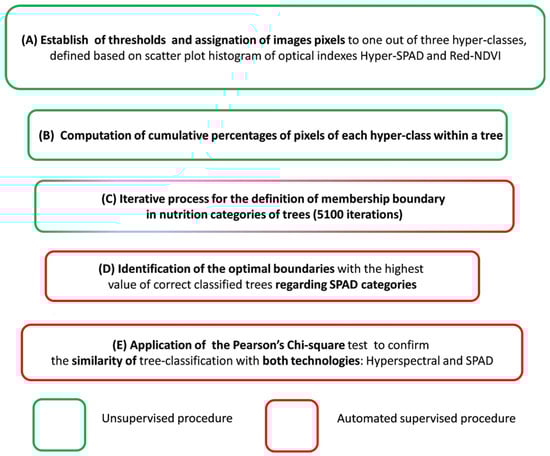 (A) Establish of thresholds and assignation of images pixels to one out of three hyper-classes, defined based on scatter plot histogram of optical indexes Hyper-SPAD and Red-NDVI

(B) Computation of cumulative percentages of pixels of each hyper-class within a tree

(C) Iterative process for the definition of membership boundary in nutrition categories of trees (5100 iterations)

(D) Identification of the optimal boundaries with the highest value of correct classified trees regarding SPAD categories

(E) Application of the Pearson's Chi-square test to confirm the similarity of tree-classification with both technologies: Hyperspectral and SPAD

Unsupervised procedure

Automated supervised procedure